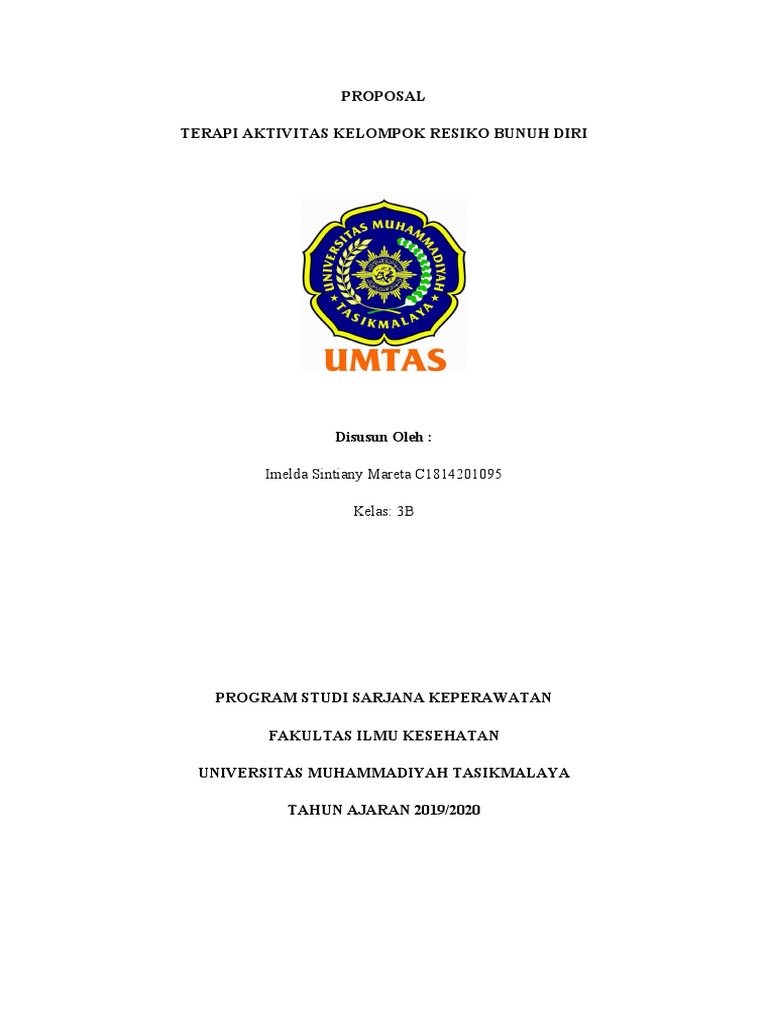 PROPOSAL

TERAPI AKTIVITAS KELOMPOK RESIKO BUNUH DIRI

UNIVERSITAS MUHAMMADIYAH

TASIKMALAYA

UMTAS

Disusun Oleh :

Imelda Sintiany Mareta C1814201095

Kelas: 3B

PROGRAM STUDI SARJANA KEPERAWATAN

FAKULTAS ILMU KESEHATAN

UNIVERSITAS MUHAMMADIYAH TASIKMALAYA

TAHUN AJARAN 2019/2020